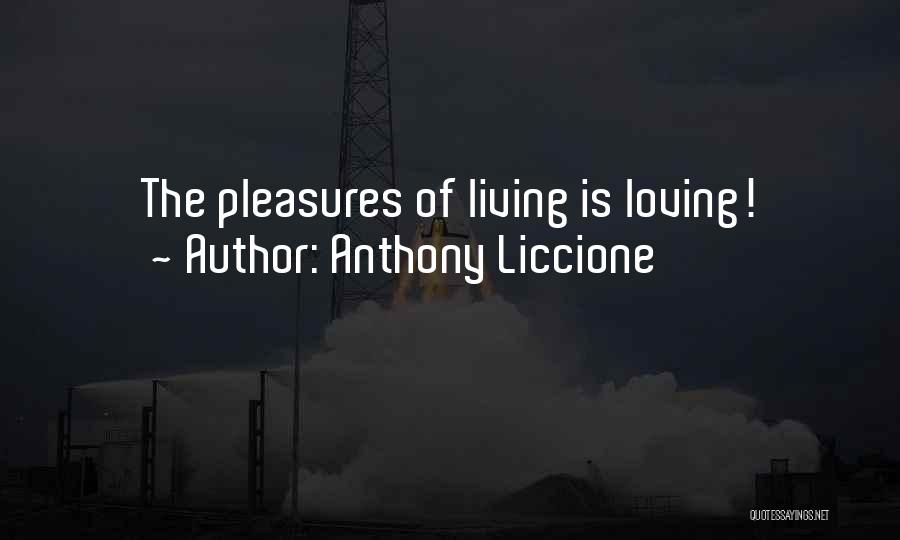 The pleasures of living is loving!
~ Author: Anthony Liccione

QUOTESSAYINGS.NET